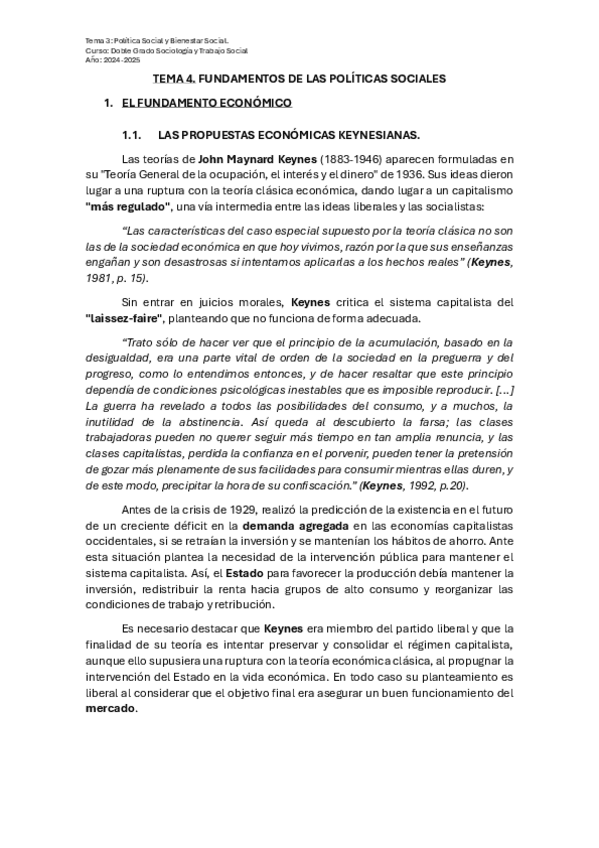 Tema 3: Política Social y Bienestar Social.
Curso: Doble Grado Sociología y Trabajo Social
Año: 2024-2025

TEMA 4. FUNDAMENTOS DE LAS POLÍTICAS SOCIALES

1. EL FUNDAMENTO ECONÓMICO

1.1. LAS PROPUESTAS ECONÓMICAS KEYNESIANAS.

Las teorías de John Maynard Keynes (1883-1946) aparecen formuladas en su "Teoría General de la ocupación, el interés y el dinero" de 1936. Sus ideas dieron lugar a una ruptura con la teoría clásica económica, dando lugar a un capitalismo "más regulado", una vía intermedia entre las ideas liberales y las socialistas:

"Las características del caso especial supuesto por la teoría clásica no son las de la sociedad económica en que hoy vivimos, razón por la que sus enseñanzas engañan y son desastrosas si intentamos aplicarlas a los hechos reales" (Keynes, 1981, p. 15).

Sin entrar en juicios morales, Keynes critica el sistema capitalista del "laissez-faire", planteando que no funciona de forma adecuada.

"Trato sólo de hacer ver que el principio de la acumulación, basado en la desigualdad, era una parte vital de orden de la sociedad en la preguerra y del progreso, como lo entendimos entonces, y de hacer resaltar que este principio dependía de condiciones psicológicas inestables que es imposible reproducir. [...] La guerra ha revelado a todos las posibilidades del consumo, y a muchos, la inutilidad de la abstinencia. Así queda al descubierto la farsa; las clases trabajadoras pueden no querer seguir más tiempo en tan amplia renuncia, y las clases capitalistas, perdida la confianza en el porvenir, pueden tener la pretensión de gozar más plenamente de sus facilidades para consumir mientras ellas duren, y de este modo, precipitar la hora de su confiscación." (Keynes, 1992, p.20).

Antes de la crisis de 1929, realizó la predicción de la existencia en el futuro de un creciente déficit en la demanda agregada en las economías capitalistas occidentales, si se retraían la inversión y se mantenían los hábitos de ahorro. Ante esta situación plantea la necesidad de la intervención pública para mantener el sistema capitalista. Así, el Estado para favorecer la producción debía mantener la inversión, redistribuir la renta hacia grupos de alto consumo y reorganizar las condiciones de trabajo y retribución.

Es necesario destacar que Keynes era miembro del partido liberal y que la finalidad de su teoría es intentar preservar y consolidar el régimen capitalista, aunque ello supusiera una ruptura con la teoría económica clásica, al propugnar la intervención del Estado en la vida económica. En todo caso su planteamiento es liberal al considerar que el objetivo final era asegurar un buen funcionamiento del mercado.